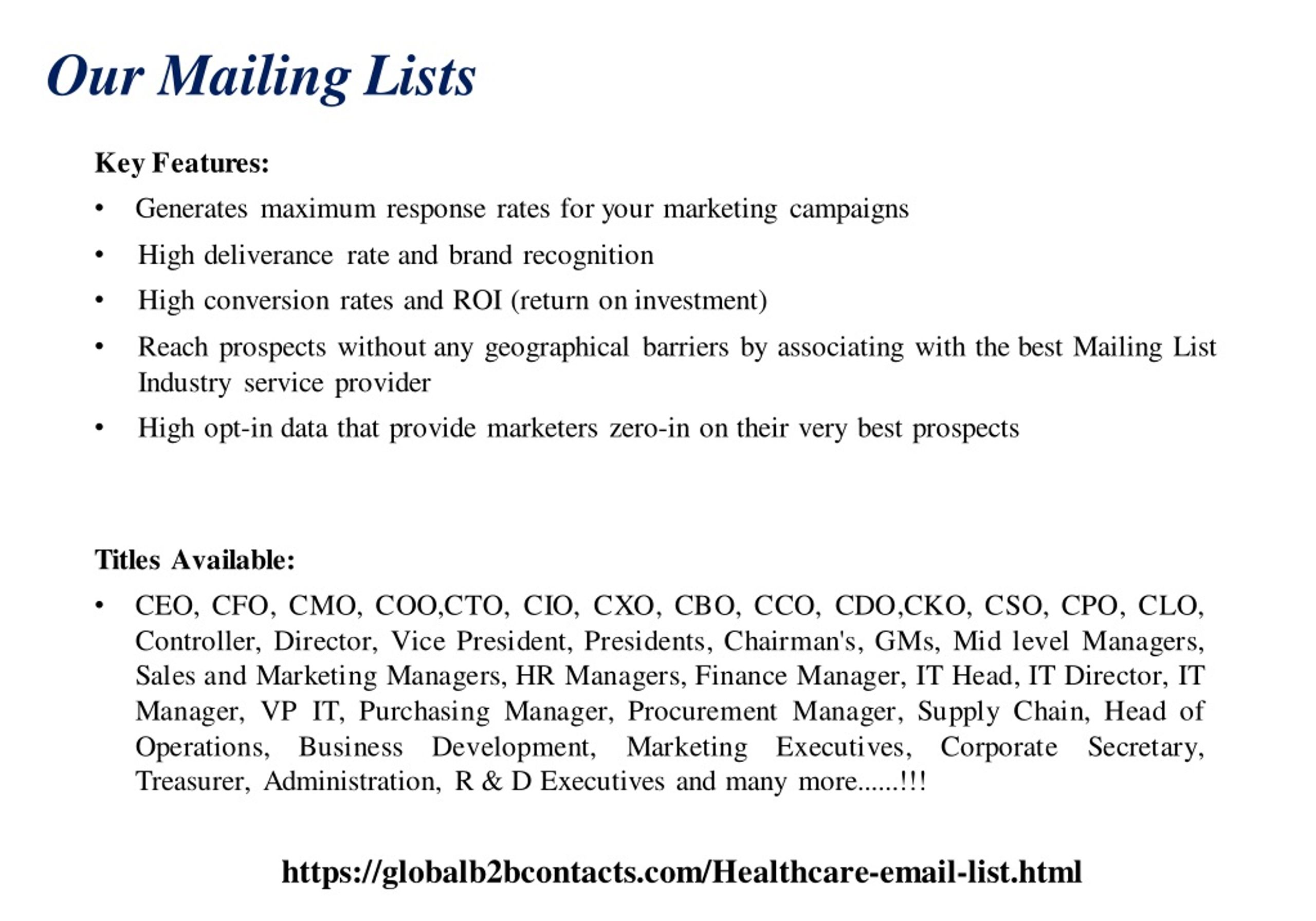 Our Mailing Lists

Key Features:

• Generates maximum response rates for your marketing campaigns
• High deliverance rate and brand recognition
• High conversion rates and ROI (return on investment)
• Reach prospects without any geographical barriers by associating with the best Mailing List Industry service provider
• High opt-in data that provide marketers zero-in on their very best prospects

Titles Available:

• CEO, CFO, CMO, COO,CTO, CIO, CXO, CBO, CCO, CDO,CKO, CSO, CPO, CLO, Controller, Director, Vice President, Presidents, Chairman's, GMs, Mid level Managers, Sales and Marketing Managers, HR Managers, Finance Manager, IT Head, IT Director, IT Manager, VP IT, Purchasing Manager, Procurement Manager, Supply Chain, Head of Operations, Business Development, Marketing Executives, Corporate Secretary, Treasurer, Administration, R & D Executives and many more......!!!

https://globalb2bcontacts.com/Healthcare-email-list.html